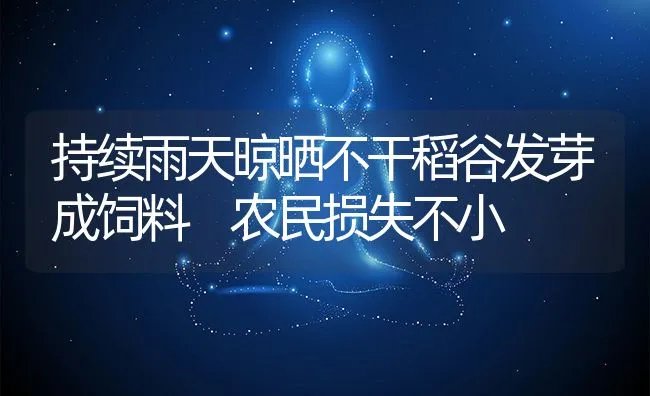 持续雨天晾晒不干稻谷发芽成饲料　农民损失不小